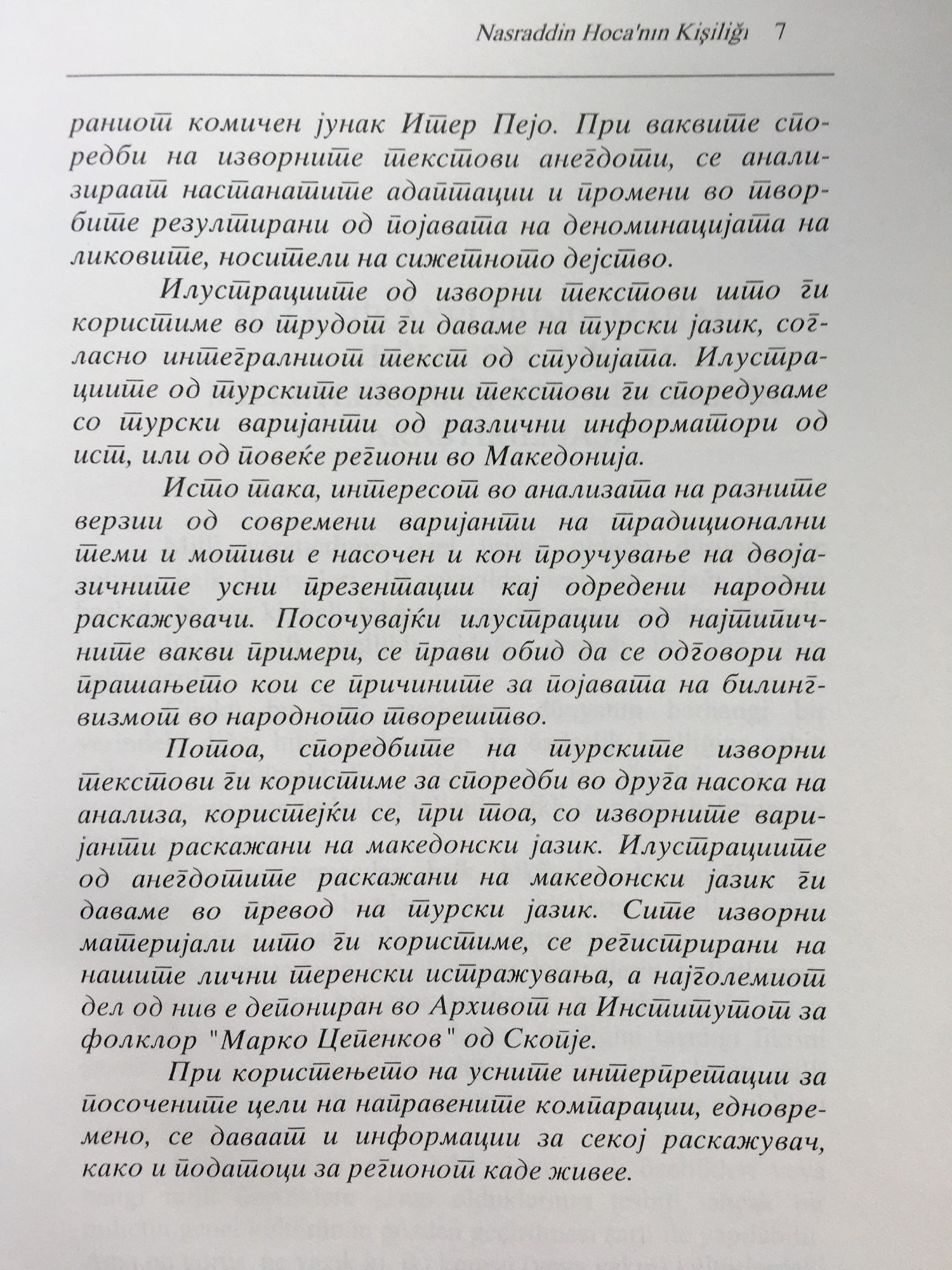 Nasraddin Hoca'nın Kişiliği 7

раниот комичен јунак Итер Пејо. При ваквите споредби на изворните текстови анегдоти, се анализираат настанатите адаптации и промени во творбите резултирани од појавата на деноминацијата на ликовите, носители на сижетното дејство.

Илустрациите од изворни текстови што ги користиме во трудот ги даваме на турски јазик, согласно интегралниот текст од студијата. Илустрациите од турските изворни текстови ги споредуваме со турски варијанти од различни информатори од ист, или од повеќе региони во Македонија.

Исто така, интересот во анализата на разните верзии од современи варијанти на традиционални теми и мотиви е насочен и кон проучување на двојазичните усни презентации кај одредени народни раскажувачи. Посочувајќи илустрации од најтипичните вакви примери, се прави обид да се одговори на прашањето кои се причините за појавата на билингвизмот во народното творештво.

Потоа, споредбите на турските изворни текстови ги користиме за споредби во друга насока на анализа, користејќи се, при тоа, со изворните варијанти раскажани на македонски јазик. Илустрациите од анегдотите раскажани на македонски јазик ги даваме во превод на турски јазик. Сите изворни материјали што ги користиме, се регистрирани на нашите лични теренски истражувања, а најголемиот дел од нив е депониран во Архивот на Институтот за фолклор "Марко Цепенков" од Скопје.

При користењето на усните интерпретации за посочените цели на направените компарации, едновремено, се даваат и информации за секој раскажувач, како и податоци за регионот каде живее.